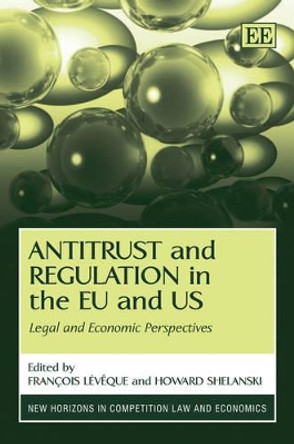 EE

ANTITRUST and REGULATION in the EU and US

Legal and Economic Perspectives

Edited by
FRANÇOIS LÉVÊQUE and HOWARD SHELANSKI

NEW HORIZONS IN COMPETITION LAW AND ECONOMICS